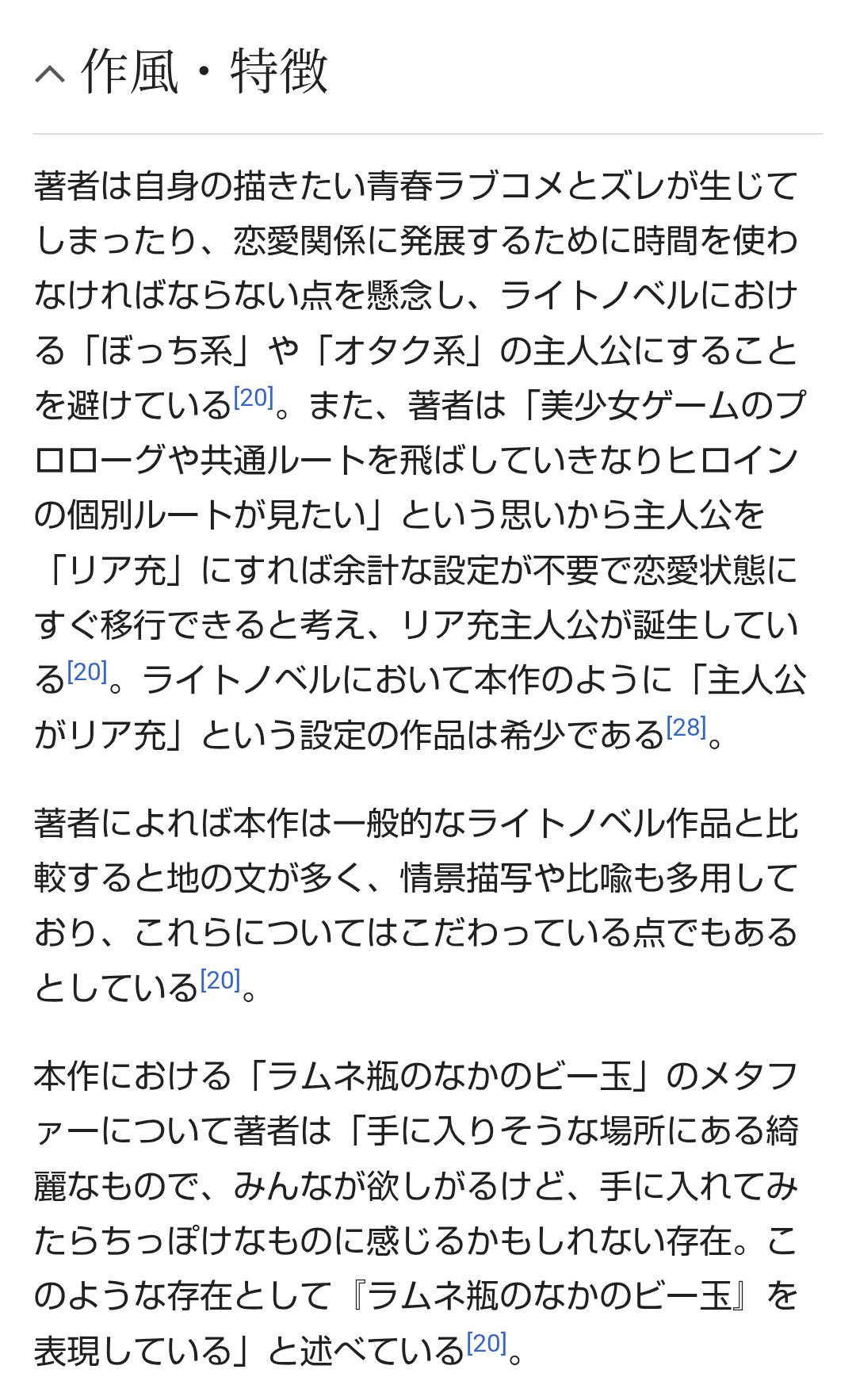 作風・特徴

著者は自身の描きたい青春ラブコメとズレが生じてしまったり、恋愛関係に発展するために時間を使わなければならない点を懸念し、ライトノベルにおける「ぼっち系」や「オタク系」の主人公にすることを避けている[20]。また、著者は「美少女ゲームのプロローグや共通ルートを飛ばしていきなりヒロインの個別ルートが見たい」という思いから主人公を「リア充」にすれば余計な設定が不要で恋愛状態にすぐ移行できると考え、リア充主人公が誕生している[20]。ライトノベルにおいて本作のように「主人公がリア充」という設定の作品は希少である[28]。

著者によれば本作は一般的なライトノベル作品と比較すると地の文が多く、情景描写や比喩も多用しており、これらについてはこだわっている点でもあるとしている[20]。

本作における「ラムネ瓶のなかのビー玉」のメタファーについて著者は「手に入りそうな場所にある綺麗なもので、みんなが欲しがるけど、手に入れてみたらちっぽけなものに感じるかもしれない存在。このような存在として『ラムネ瓶のなかのビー玉』を表現している」と述べている[20]。